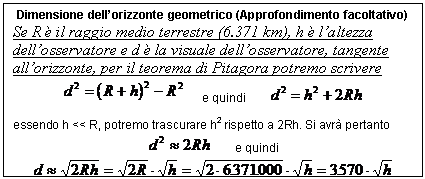 Dimensione dell'orizzonte geometrico (Approfondimento facoltativo)

Se R è il raggio medio terrestre (6.371 km), h è l'altezza dell'osservatore e d è la visuale dell'osservatore, tangente all'orizzonte, per il teorema di Pitagora potremo scrivere

$d^2 = (R+h)^2 - R^2$ e quindi $d^2 = h^2 + 2Rh$

essendo h << R, potremo trascurare $h^2$ rispetto a 2Rh. Si avrà pertanto

$d^2 \approx 2Rh$ e quindi

$d \approx \sqrt{2Rh} = \sqrt{2R} \cdot \sqrt{h} = \sqrt{2 \cdot 6371000} \cdot \sqrt{h} = 3570 \cdot \sqrt{h}$